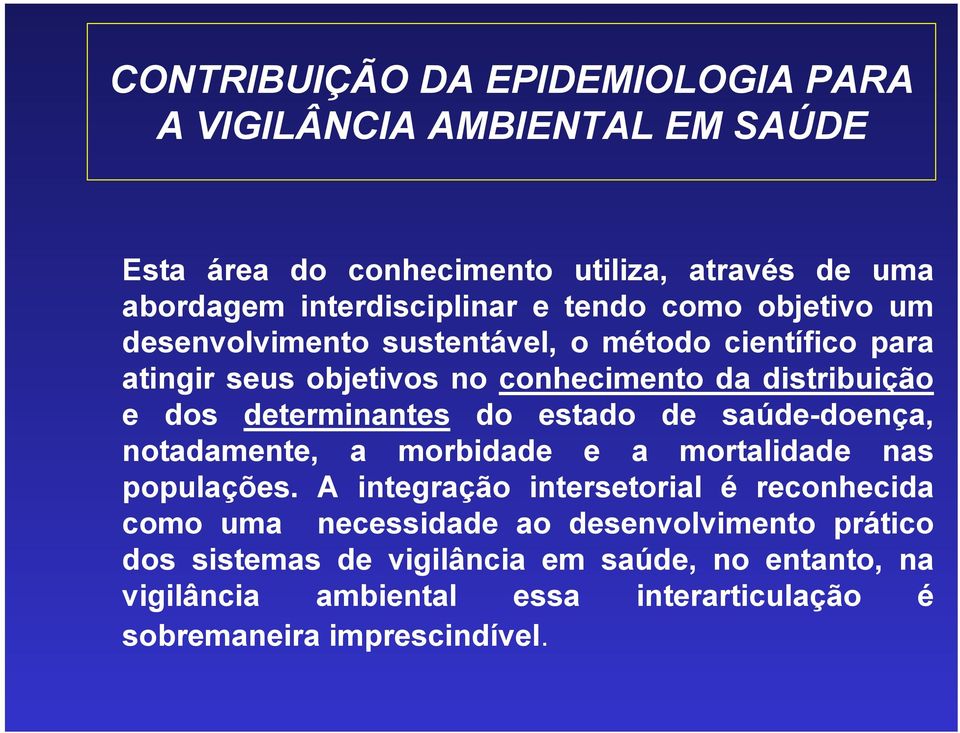 CONTRIBUIÇÃO DA EPIDEMIOLOGIA PARA A VIGILÂNCIA AMBIENTAL EM SAÚDE

Esta área do conhecimento utiliza, através de uma abordagem interdisciplinar e tendo como objetivo um desenvolvimento sustentável, o método científico para atingir seus objetivos no conhecimento da distribuição e dos determinantes do estado de saúde-doença, notadamente, a morbidade e a mortalidade nas populações. A integração intersetorial é reconhecida como uma necessidade ao desenvolvimento prático dos sistemas de vigilância em saúde, no entanto, na vigilância ambiental essa interarticulação é sobremaneira imprescindível.